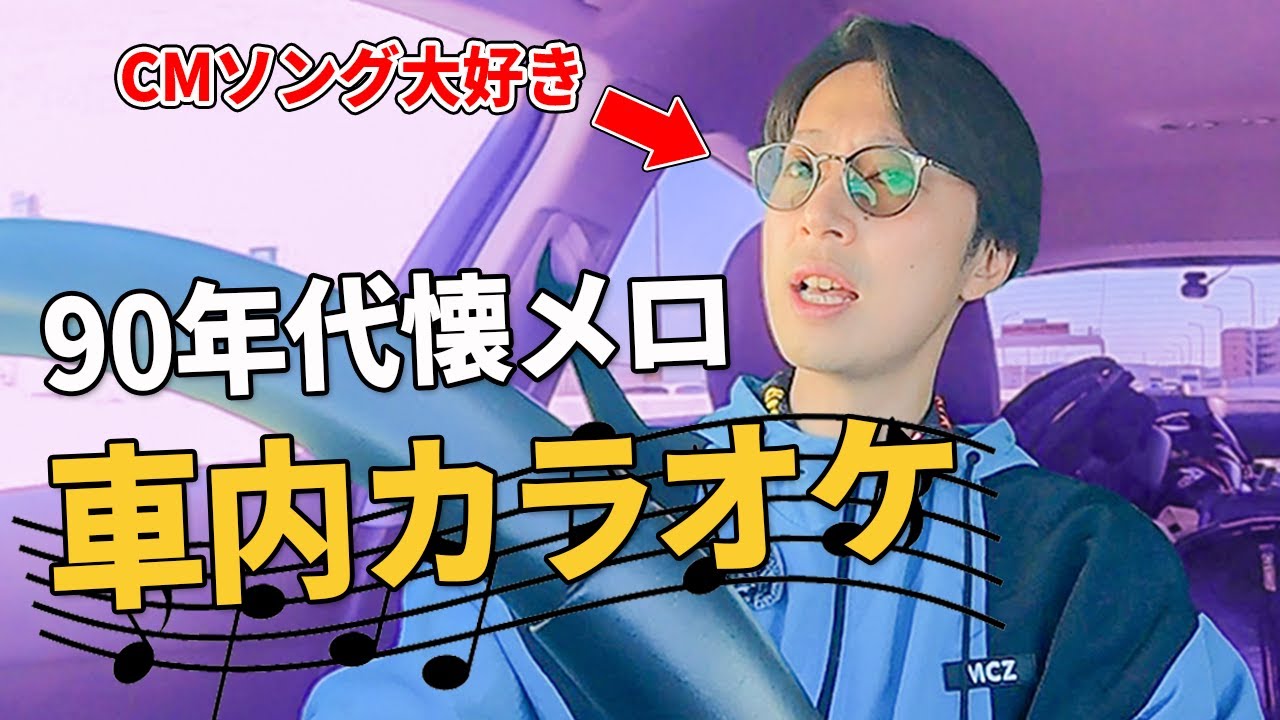 CMソング大好き

90年代懐メロ

車内カラオケ

MCZ